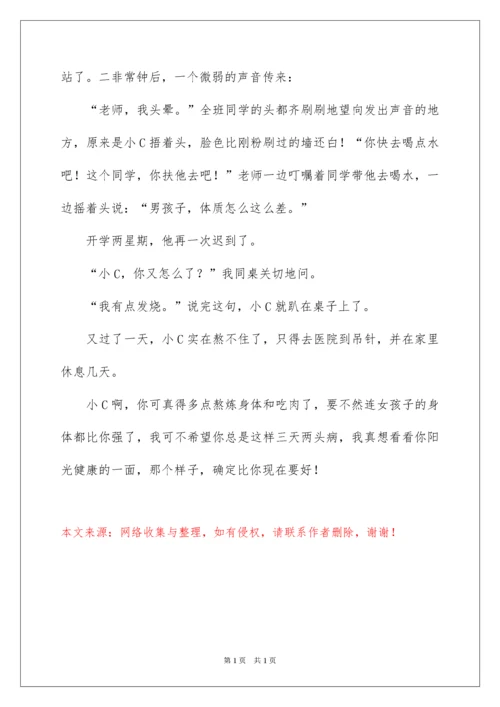 站了。二非常钟后，一个微弱的声音传来：

“老师，我头晕。”全班同学的头都齐刷刷地望向发出声音的地方，原来是小C捂着头，脸色比刚粉刷过的墙还白！“你快去喝点水吧！这个同学，你扶他去吧！”老师一边叮嘱着同学带他去喝水，一边摇着头说：“男孩子，体质怎么这么差。”

开学两星期，他再一次迟到了。

“小C，你又怎么了？”我同桌关切地问。

“我有点发烧。”说完这句，小C就趴在桌子上了。

又过了一天，小C实在熬不住了，只得去医院到吊针，并在家里休息几天。

小C啊，你可真得多点熬炼身体和吃肉了，要不然连女孩子的身体都比你强了，我可不希望你总是这样三天两头病，我真想看看你阳光健康的一面，那个样子，确定比你现在要好！

本文来源：网络收集与整理，如有侵权，请联系作者删除，谢谢！

第1页 共1页